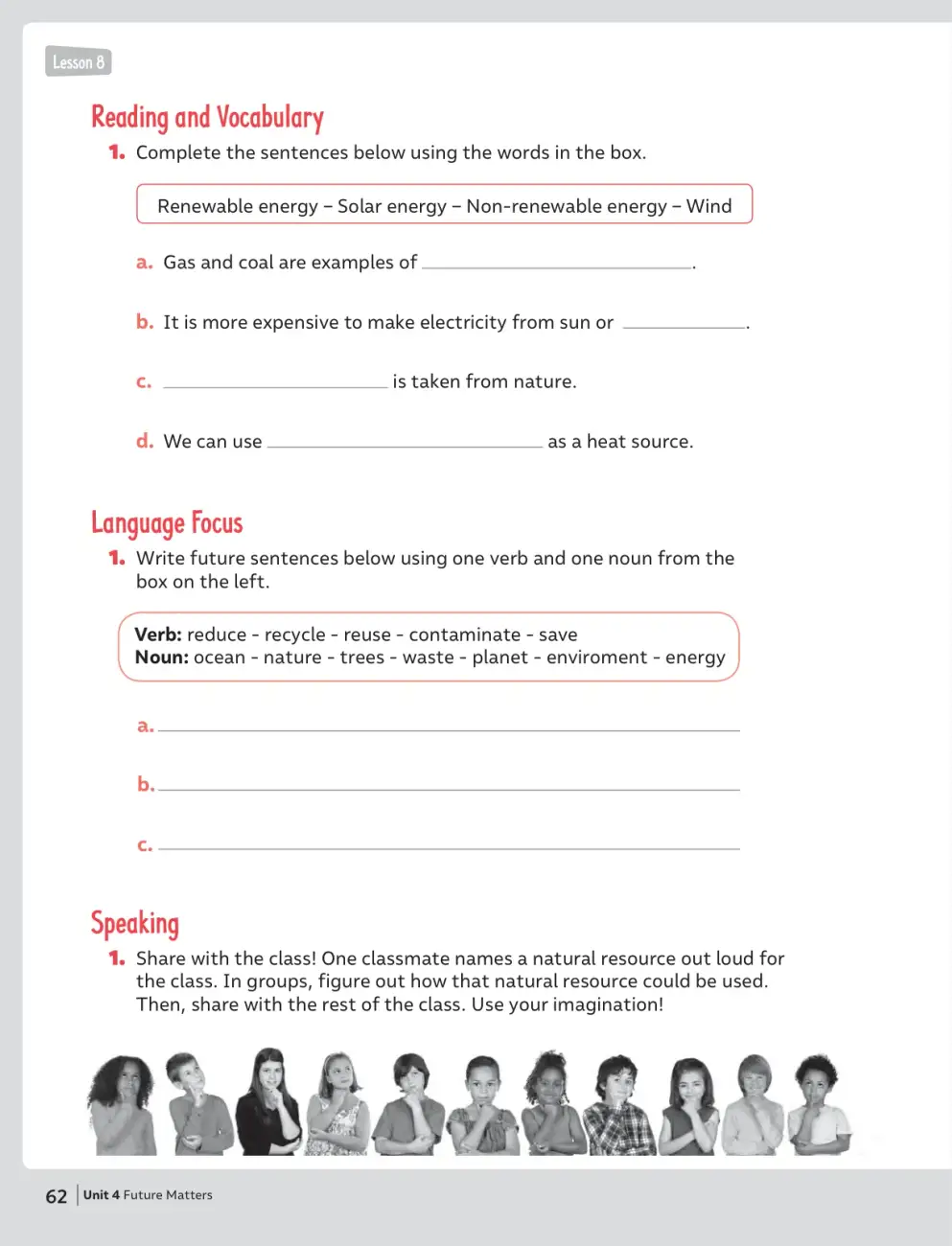 Lesson 8

Reading and Vocabulary

1. Complete the sentences below using the words in the box.

Renewable energy – Solar energy – Non-renewable energy – Wind

a. Gas and coal are examples of ____.

b. It is more expensive to make electricity from sun or ____.

c. ____ is taken from nature.

d. We can use ____ as a heat source.

Language Focus

1. Write future sentences below using one verb and one noun from the box on the left.

Verb: reduce - recycle - reuse - contaminate - save
Noun: ocean - nature - trees - waste - planet - enviroment - energy

a. ____

b. ____

c. ____

Speaking

1. Share with the class! One classmate names a natural resource out loud for the class. In groups, figure out how that natural resource could be used. Then, share with the rest of the class. Use your imagination!

62 Unit 4 Future Matters